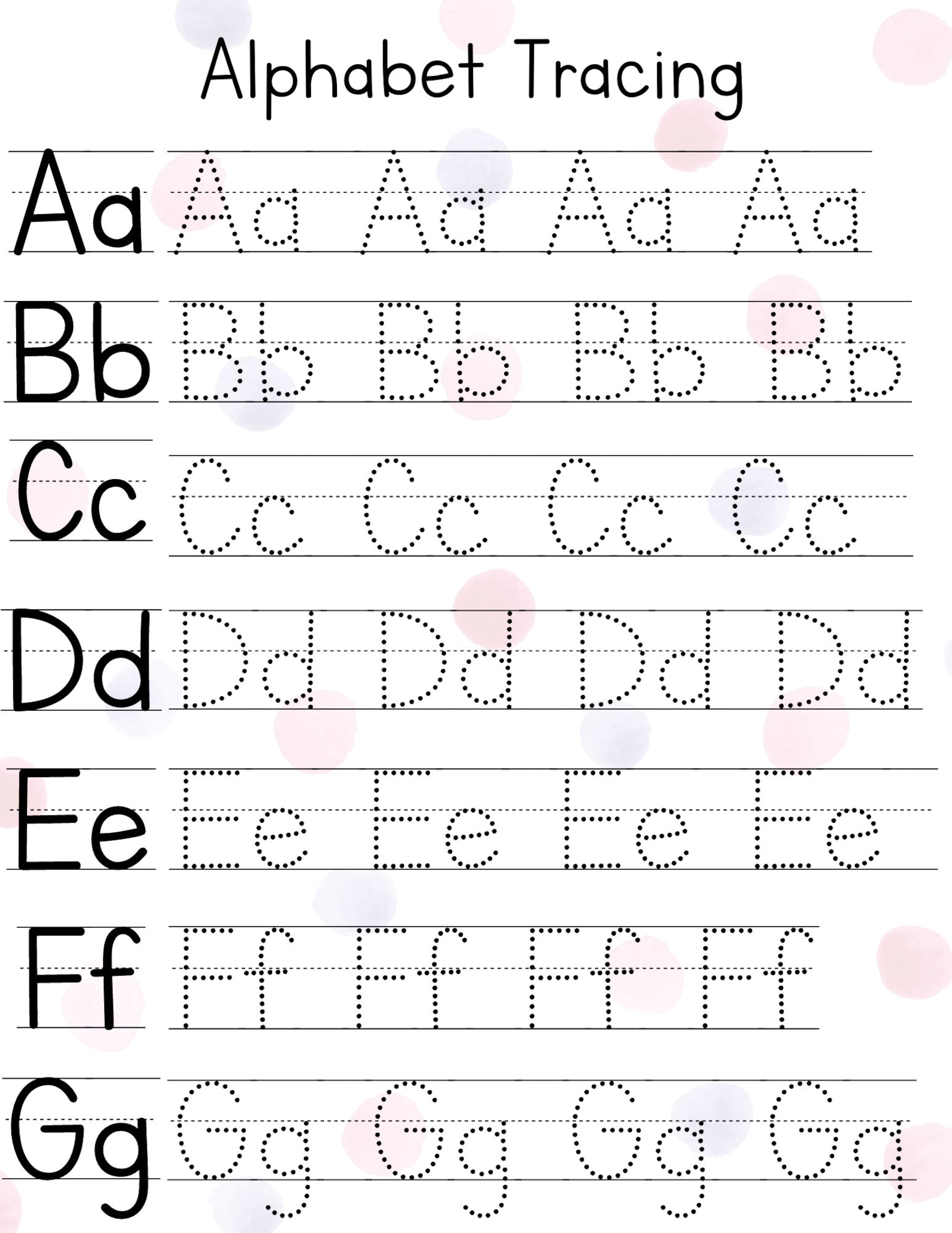 Alphabet Tracing

Aa Aa Aa Aa Aa

Bb Bb Bb Bb Bb

Cc Cc Cc Cc Cc

Dd Dd Dd Dd Dd

Ee Ee Ee Ee Ee

Ff Ff Ff Ff Ff

Gg Gg Gg Gg Gg